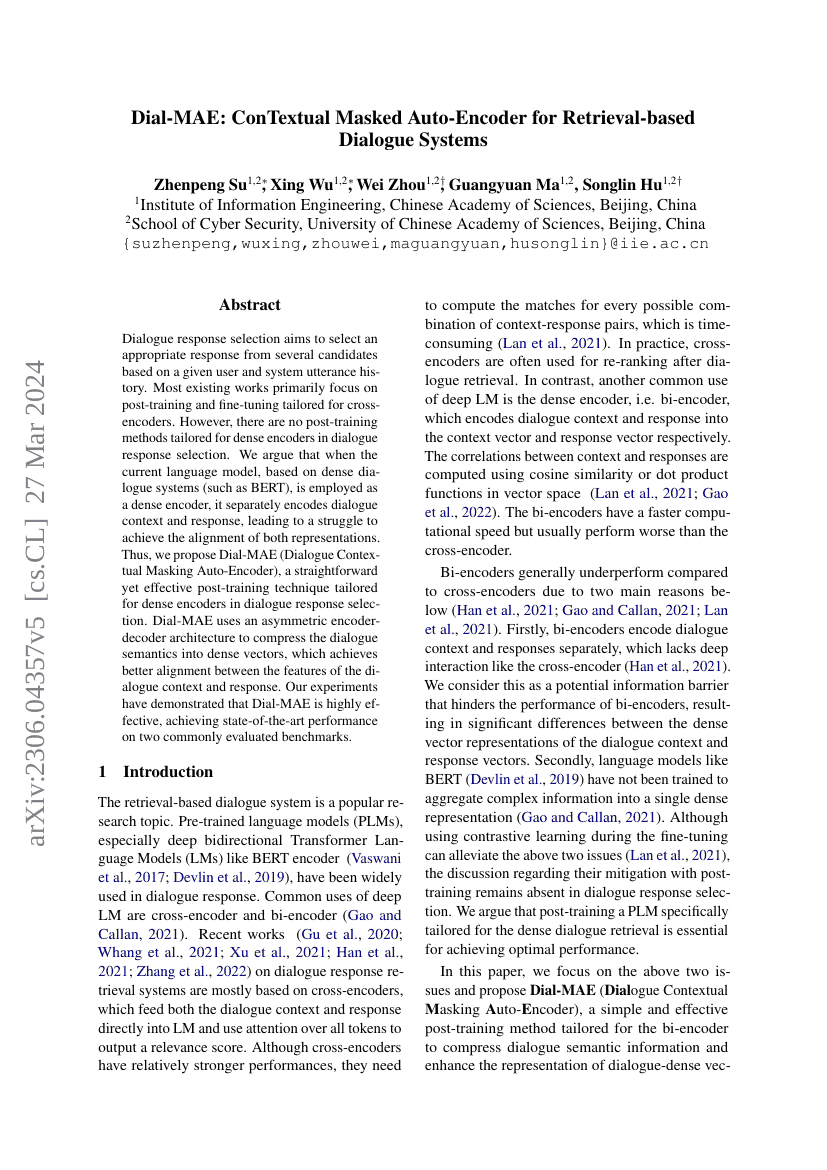 arXiv:2306.04357v5 [cs.CL] 27 Mar 2024

Dial-MAE: ConTextual Masked Auto-Encoder for Retrieval-based Dialogue Systems

Zhenpeng Su$^{1,2*}$, Xing Wu$^{1,2*}$, Wei Zhou$^{1,2\dagger}$, Guangyuan Ma$^{1,2}$, Songlin Hu$^{1,2\dagger}$
$^1$Institute of Information Engineering, Chinese Academy of Sciences, Beijing, China
$^2$School of Cyber Security, University of Chinese Academy of Sciences, Beijing, China
{suzhenpeng,wuxing,zhouwei,maguangyuan,husonglin}@iie.ac.cn

Abstract

Dialogue response selection aims to select an appropriate response from several candidates based on a given user and system utterance history. Most existing works primarily focus on post-training and fine-tuning tailored for cross-encoders. However, there are no post-training methods tailored for dense encoders in dialogue response selection. We argue that when the current language model, based on dense dialogue systems (such as BERT), is employed as a dense encoder, it separately encodes dialogue context and response, leading to a struggle to achieve the alignment of both representations. Thus, we propose Dial-MAE (Dialogue Contextual Masking Auto-Encoder), a straightforward yet effective post-training technique tailored for dense encoders in dialogue response selection. Dial-MAE uses an asymmetric encoder-decoder architecture to compress the dialogue semantics into dense vectors, which achieves better alignment between the features of the dialogue context and response. Our experiments have demonstrated that Dial-MAE is highly effective, achieving state-of-the-art performance on two commonly evaluated benchmarks.

1 Introduction

The retrieval-based dialogue system is a popular research topic. Pre-trained language models (PLMs), especially deep bidirectional Transformer Language Models (LMs) like BERT encoder (Vaswani et al., 2017; Devlin et al., 2019), have been widely used in dialogue response. Common uses of deep LM are cross-encoder and bi-encoder (Gao and Callan, 2021). Recent works (Gu et al., 2020; Whang et al., 2021; Xu et al., 2021; Han et al., 2021; Zhang et al., 2022) on dialogue response retrieval systems are mostly based on cross-encoders, which feed both the dialogue context and response directly into LM and use attention over all tokens to output a relevance score. Although cross-encoders have relatively stronger performances, they need to compute the matches for every possible combination of context-response pairs, which is time-consuming (Lan et al., 2021). In practice, cross-encoders are often used for re-ranking after dialogue retrieval. In contrast, another common use of deep LM is the dense encoder, i.e. bi-encoder, which encodes dialogue context and response into the context vector and response vector respectively. The correlations between context and responses are computed using cosine similarity or dot product functions in vector space (Lan et al., 2021; Gao et al., 2022). The bi-encoders have a faster computational speed but usually perform worse than the cross-encoder.

Bi-encoders generally underperform compared to cross-encoders due to two main reasons below (Han et al., 2021; Gao and Callan, 2021; Lan et al., 2021). Firstly, bi-encoders encode dialogue context and responses separately, which lacks deep interaction like the cross-encoder (Han et al., 2021). We consider this as a potential information barrier that hinders the performance of bi-encoders, resulting in significant differences between the dense vector representations of the dialogue context and response vectors. Secondly, language models like BERT (Devlin et al., 2019) have not been trained to aggregate complex information into a single dense representation (Gao and Callan, 2021). Although using contrastive learning during the fine-tuning can alleviate the above two issues (Lan et al., 2021), the discussion regarding their mitigation with post-training remains absent in dialogue response selection. We argue that post-training a PLM specifically tailored for the dense dialogue retrieval is essential for achieving optimal performance.

In this paper, we focus on the above two issues and propose Dial-MAE (Dialogue Contextual Masking Auto-Encoder), a simple and effective post-training method tailored for the bi-encoder to compress dialogue semantic information and enhance the representation of dialogue-dense vec-